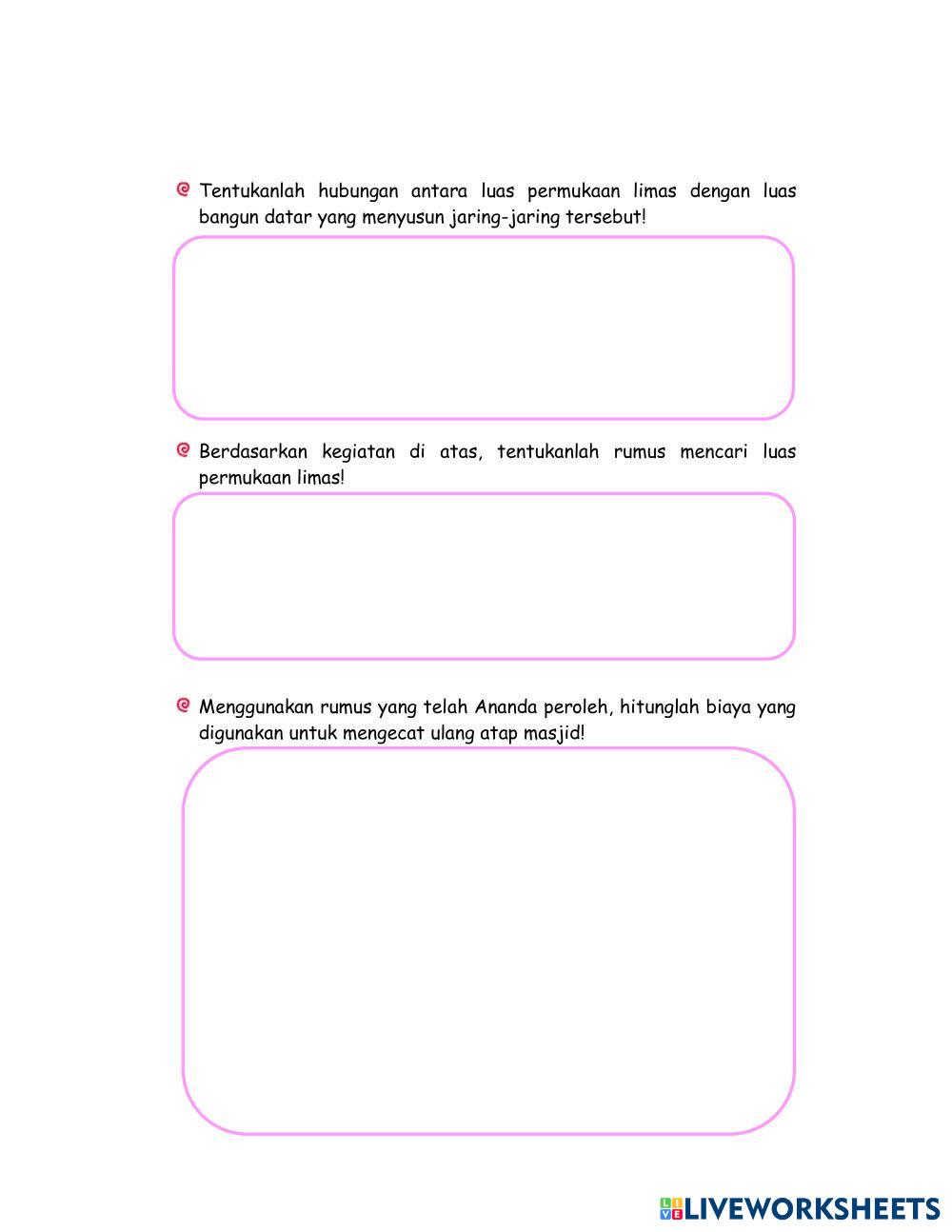 Tentukanlah hubungan antara luas permukaan limas dengan luas bangun datar yang menyusun jaring-jaring tersebut!

Berdasarkan kegiatan di atas, tentukanlah rumus mencari luas permukaan limas!

Menggunakan rumus yang telah Ananda peroleh, hitunglah biaya yang digunakan untuk mengecat ulang atap masjid!

LIVEWORKSHEETS